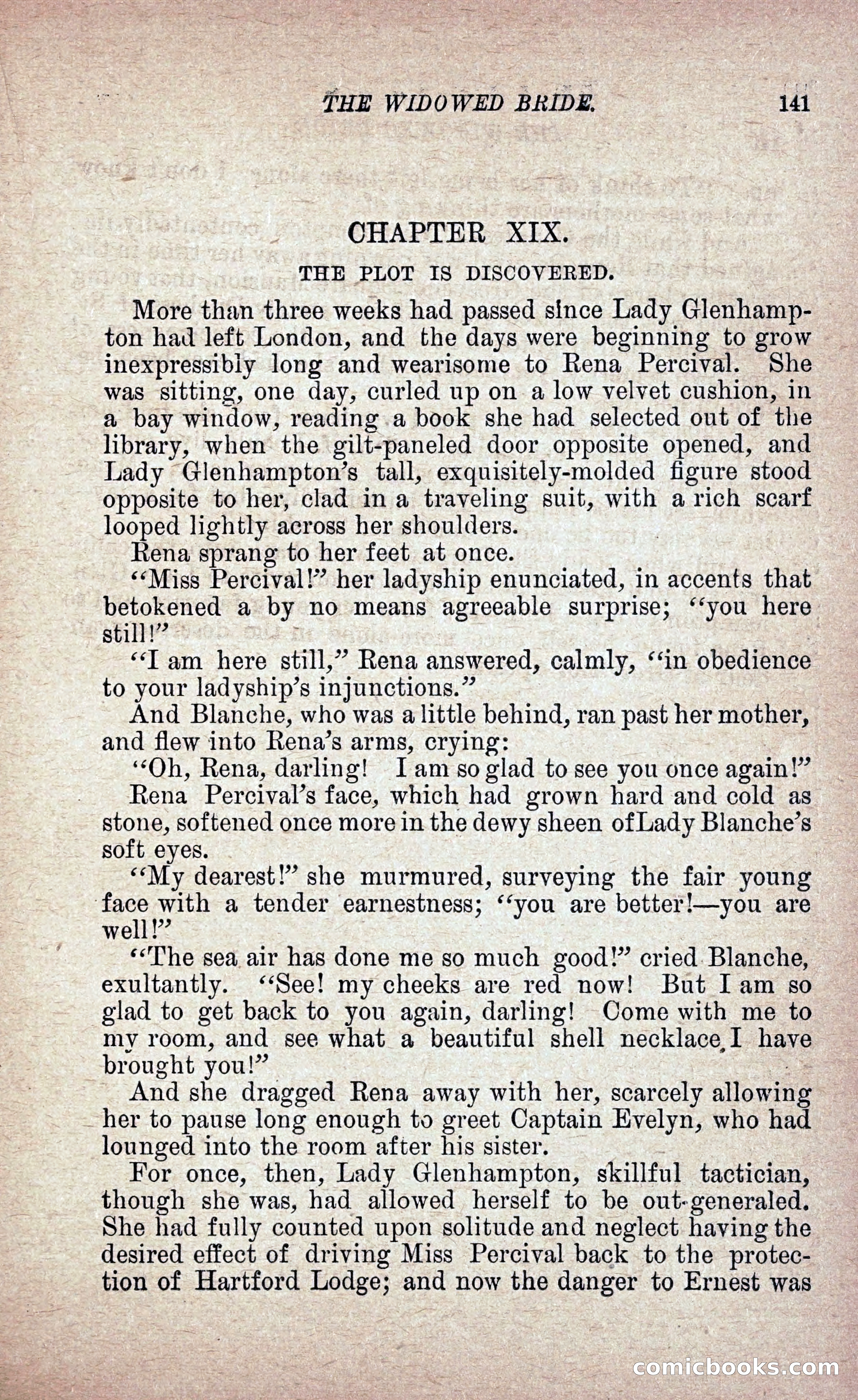 THE WIDOWED BRIDE. 141

CHAPTER XIX.

THE PLOT IS DISCOVERED.

More than three weeks had passed since Lady Glenhampton had left London, and the days were beginning to grow inexpressibly long and wearisome to Rena Percival. She was sitting, one day, curled up on a low velvet cushion, in a bay window, reading a book she had selected out of the library, when the gilt-paneled door opposite opened, and Lady Glenhampton's tall, exquisitely-molded figure stood opposite to her, clad in a traveling suit, with a rich scarf looped lightly across her shoulders.

Rena sprang to her feet at once.

"Miss Percival!" her ladyship enunciated, in accents that betokened a by no means agreeable surprise; "you here still!"

"I am here still," Rena answered, calmly, "in obedience to your ladyship's injunctions."

And Blanche, who was a little behind, ran past her mother, and flew into Rena's arms, crying:

"Oh, Rena, darling! I am so glad to see you once again!"

Rena Percival's face, which had grown hard and cold as stone, softened once more in the dewy sheen ofLady Blanche's soft eyes.

"My dearest!" she murmured, surveying the fair young face with a tender earnestness; "you are better!—you are well!"

"The sea air has done me so much good!" cried Blanche, exultantly. "See! my cheeks are red now! But I am so glad to get back to you again, darling! Come with me to my room, and see what a beautiful shell necklace I have brought you!"

And she dragged Rena away with her, scarcely allowing her to pause long enough to greet Captain Evelyn, who had lounged into the room after his sister.

For once, then, Lady Glenhampton, skillful tactician, though she was, had allowed herself to be out-generaled. She had fully counted upon solitude and neglect having the desired effect of driving Miss Percival back to the protection of Hartford Lodge; and now the danger to Ernest was

comicbooks.com